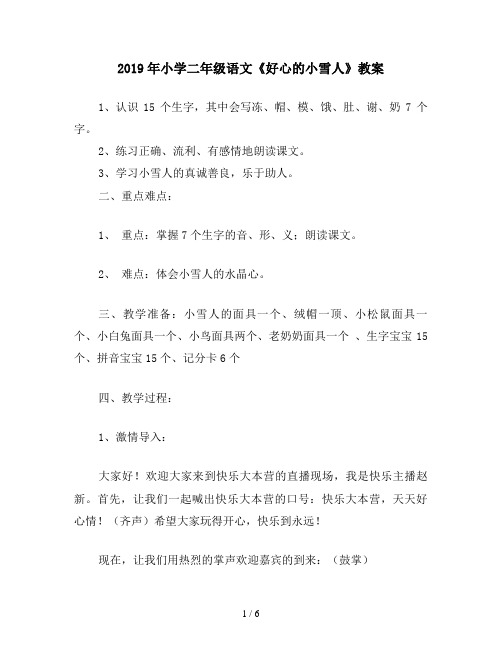 2019年小学二年级语文《好心的小雪人》教案

1、认识 15 个生字，其中会写冻、帽、模、饿、肚、谢、奶 7 个字。

2、练习正确、流利、有感情地朗读课文。

3、学习小雪人的真诚善良，乐于助人。

二、重点难点：

1、 重点：掌握7个生字的音、形、义；朗读课文。

2、 难点：体会小雪人的水晶心。

三、教学准备：小雪人的面具一个、绒帽一顶、小松鼠面具一个、小白兔面具一个、小鸟面具两个、老奶奶面具一个 、生字宝宝 15 个、拼音宝宝 15 个、记分卡 6 个

四、教学过程：

1、激情导入：

大家好！欢迎大家来到快乐大本营的直播现场，我是快乐主播赵新。首先，让我们一起喊出快乐大本营的口号：快乐大本营，天天好心情！（齐声）希望大家玩得开心，快乐到永远！

现在，让我们用热烈的掌声欢迎嘉宾的到来：（鼓掌）

1 / 6